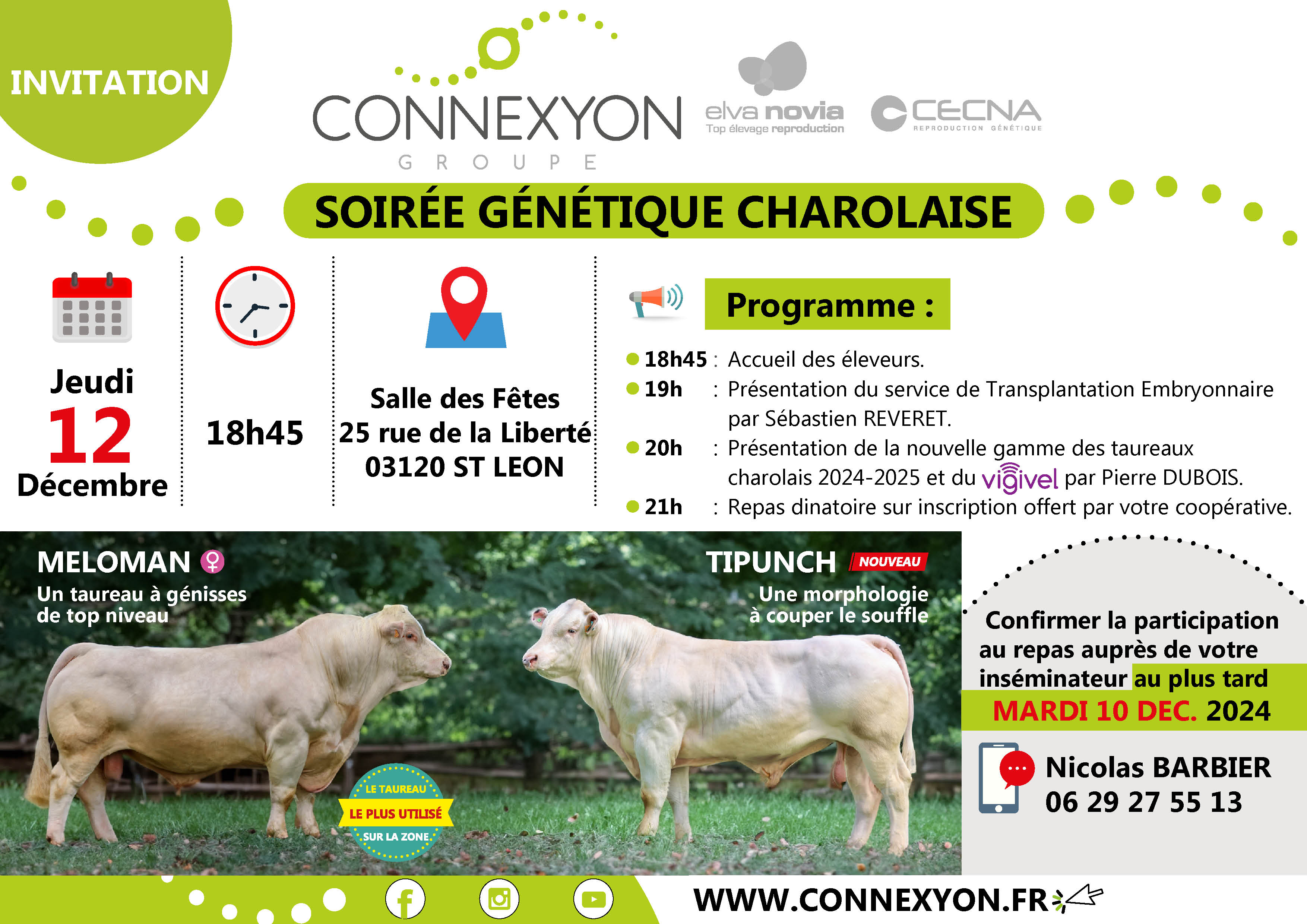 INVITATION

CONNEXYON
GROUPE

elva novia
Top élevage reproduction

CECNA
REPRODUCTION GÉNÉTIQUE

SOIRÉE GÉNÉTIQUE CHAROLAISE

Jeudi
12
Décembre

18h45

Salle des Fêtes
25 rue de la Liberté
03120 ST LEON

Programme :

18h45 : Accueil des éleveurs.
19h : Présentation du service de Transplantation Embryonnaire par Sébastien REVERET.
20h : Présentation de la nouvelle gamme des taureaux charolais 2024-2025 et du vigivel par Pierre DUBOIS.
21h : Repas dinatoire sur inscription offert par votre coopérative.

MELOMAN ♀
Un taureau à génisses de top niveau

LE TAUREAU
LE PLUS UTILISÉ
SUR LA ZONE

TIPUNCH NOUVEAU
Une morphologie à couper le souffle

Confirmer la participation au repas auprès de votre inséminateur au plus tard
MARDI 10 DEC. 2024

Nicolas BARBIER
06 29 27 55 13

WWW.CONNEXYON.FR